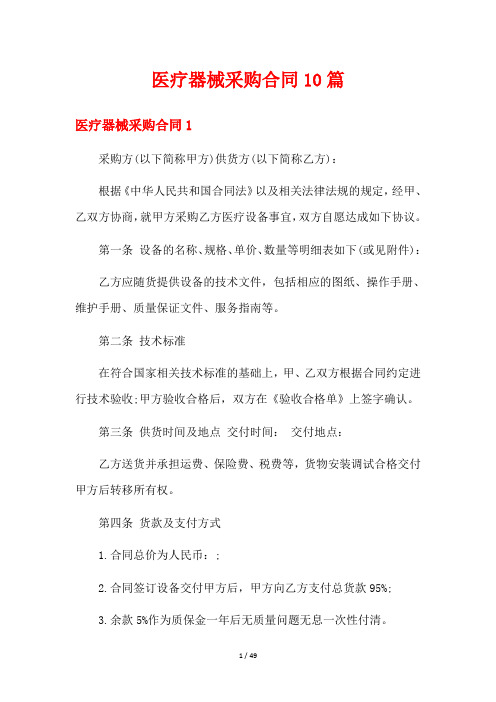 医疗器械采购合同10篇

医疗器械采购合同1

采购方(以下简称甲方)供货方(以下简称乙方)：

根据《中华人民共和国合同法》以及相关法律法规的规定，经甲、乙双方协商，就甲方采购乙方医疗设备事宜，双方自愿达成如下协议。

第一条 设备的名称、规格、单价、数量等明细表如下(或见附件)：

乙方应随货提供设备的技术文件，包括相应的图纸、操作手册、维护手册、质量保证文件、服务指南等。

第二条 技术标准

在符合国家相关技术标准的基础上，甲、乙双方根据合同约定进行技术验收;甲方验收合格后，双方在《验收合格单》上签字确认。

第三条 供货时间及地点 交付时间： 交付地点：

乙方送货并承担运费、保险费、税费等，货物安装调试合格交付甲方后转移所有权。

第四条 货款及支付方式

1.合同总价为人民币：;

2.合同签订设备交付甲方后，甲方向乙方支付总货款95%;

3.余款5%作为质保金一年后无质量问题无息一次性付清。

1 / 49